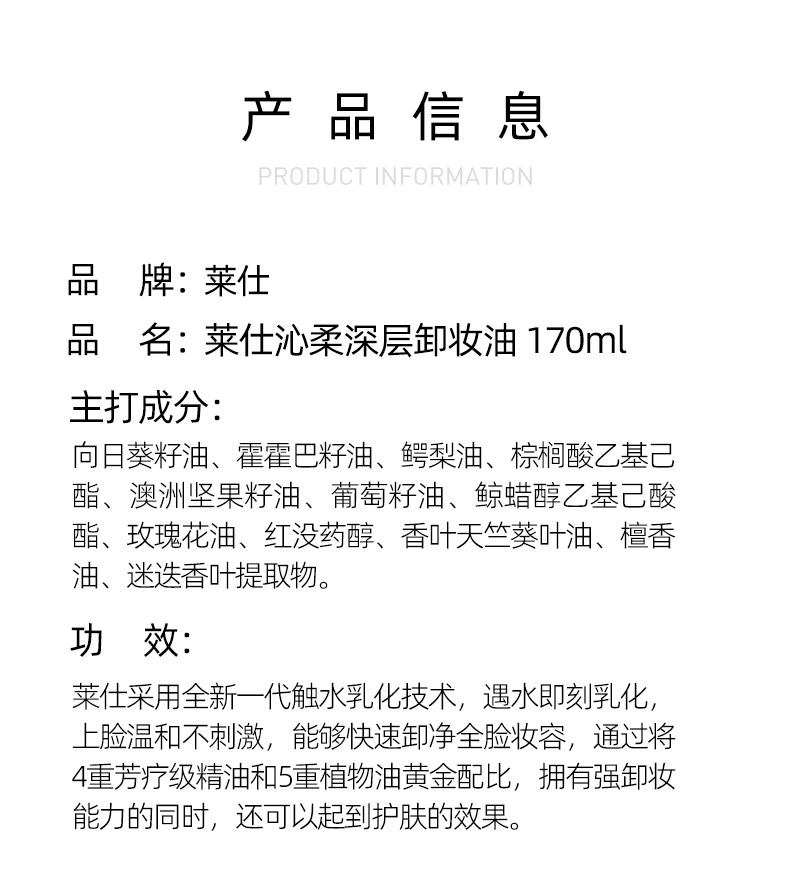 产 品 信 息

PRODUCT INFORMATION

品　牌：莱仕

品　名：莱仕沁柔深层卸妆油 170ml

主打成分：

向日葵籽油、霍霍巴籽油、鳄梨油、棕榈酸乙基己酯、澳洲坚果籽油、葡萄籽油、鲸蜡醇乙基己酸酯、玫瑰花油、红没药醇、香叶天竺葵叶油、檀香油、迷迭香叶提取物。

功　效：

莱仕采用全新一代触水乳化技术，遇水即刻乳化，上脸温和不刺激，能够快速卸净全脸妆容，通过将4重芳疗级精油和5重植物油黄金配比，拥有强卸妆能力的同时，还可以起到护肤的效果。